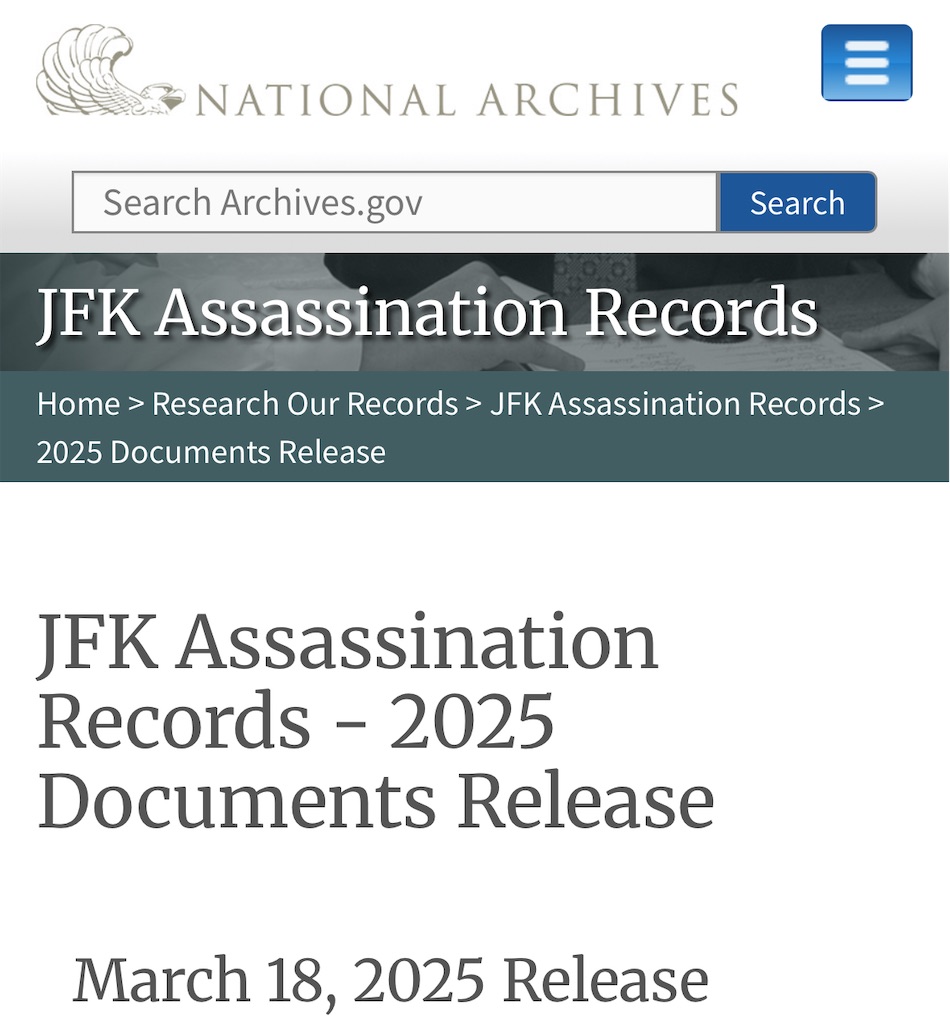 NATIONAL ARCHIVES

Search Archives.gov
Search

JFK Assassination Records

Home > Research Our Records > JFK Assassination Records > 2025 Documents Release

JFK Assassination Records - 2025 Documents Release

March 18, 2025 Release